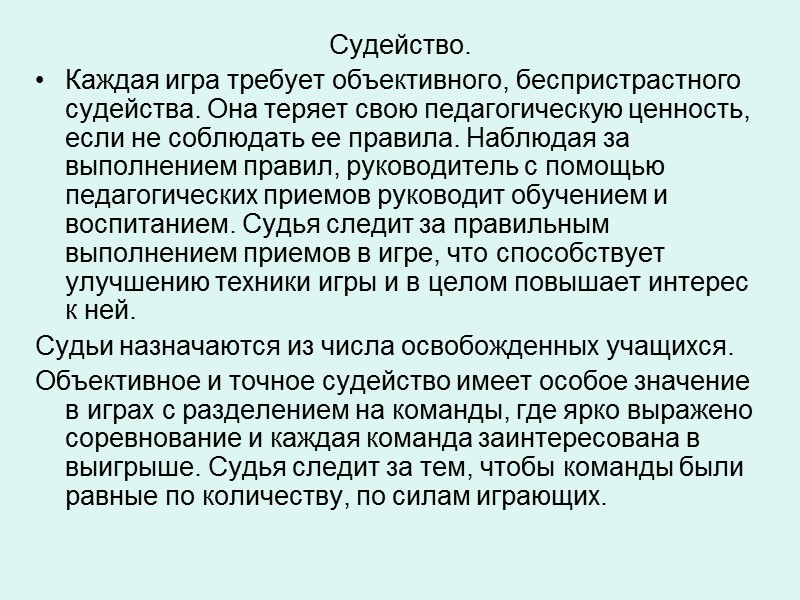 Судейство.

• Каждая игра требует объективного, беспристрастного судейства. Она теряет свою педагогическую ценность, если не соблюдать ее правила. Наблюдая за выполнением правил, руководитель с помощью педагогических приемов руководит обучением и воспитанием. Судья следит за правильным выполнением приемов в игре, что способствует улучшению техники игры и в целом повышает интерес к ней.

Судьи назначаются из числа освобожденных учащихся.

Объективное и точное судейство имеет особое значение в играх с разделением на команды, где ярко выражено соревнование и каждая команда заинтересована в выигрыше. Судья следит за тем, чтобы команды были равные по количеству, по силам играющих.